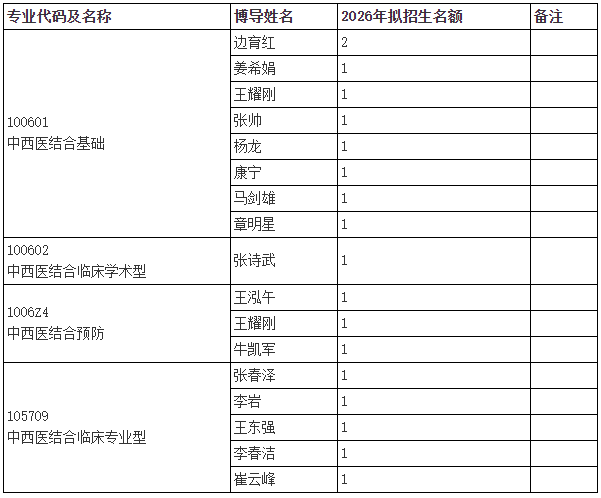 | 专业代码及名称 | 博导姓名 | 2026年拟招生名额 | 备注 |
|---|---|---|---|
| 100601 中西医结合基础 | 边育红 | 2 | |
| | 姜希娟 | 1 | |
| | 王耀刚 | 1 | |
| | 张帅 | 1 | |
| | 杨龙 | 1 | |
| | 康宁 | 1 | |
| | 马剑雄 | 1 | |
| | 章明星 | 1 | |
| 100602 中西医结合临床学术型 | 张诗武 | 1 | |
| 1006Z4 中西医结合预防 | 王泓午 | 1 | |
| | 王耀刚 | 1 | |
| | 牛凯军 | 1 | |
| 105709 中西医结合临床专业型 | 张春泽 | 1 | |
| | 李岩 | 1 | |
| | 王东强 | 1 | |
| | 李春洁 | 1 | |
| | 崔云峰 | 1 | |